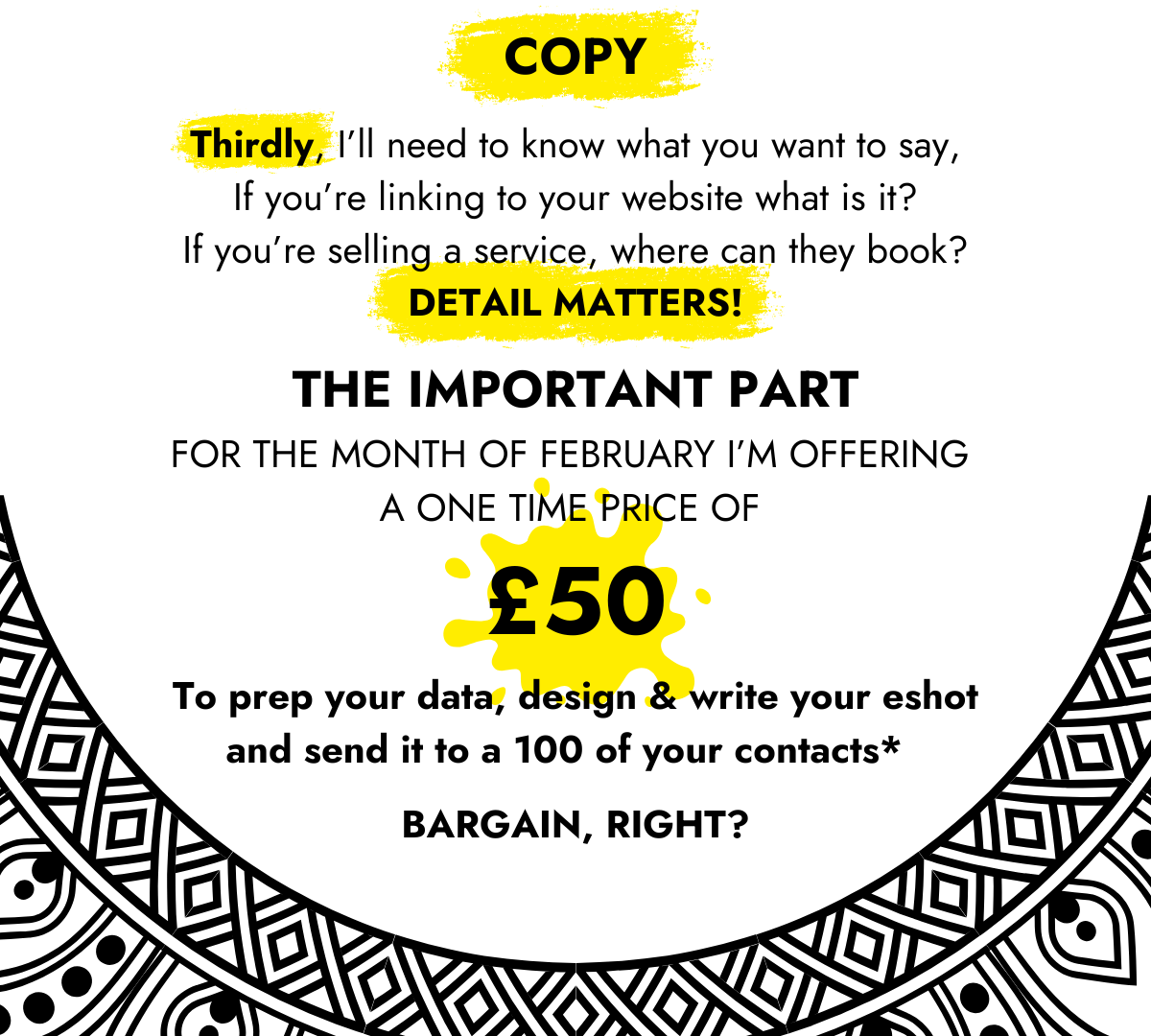 COPY

Thirdly, I'll need to know what you want to say, If you're linking to your website what is it? If you're selling a service, where can they book?

DETAIL MATTERS!

THE IMPORTANT PART

FOR THE MONTH OF FEBRUARY I'M OFFERING A ONE TIME PRICE OF

£50

To prep your data, design & write your eshot and send it to a 100 of your contacts*

BARGAIN, RIGHT?